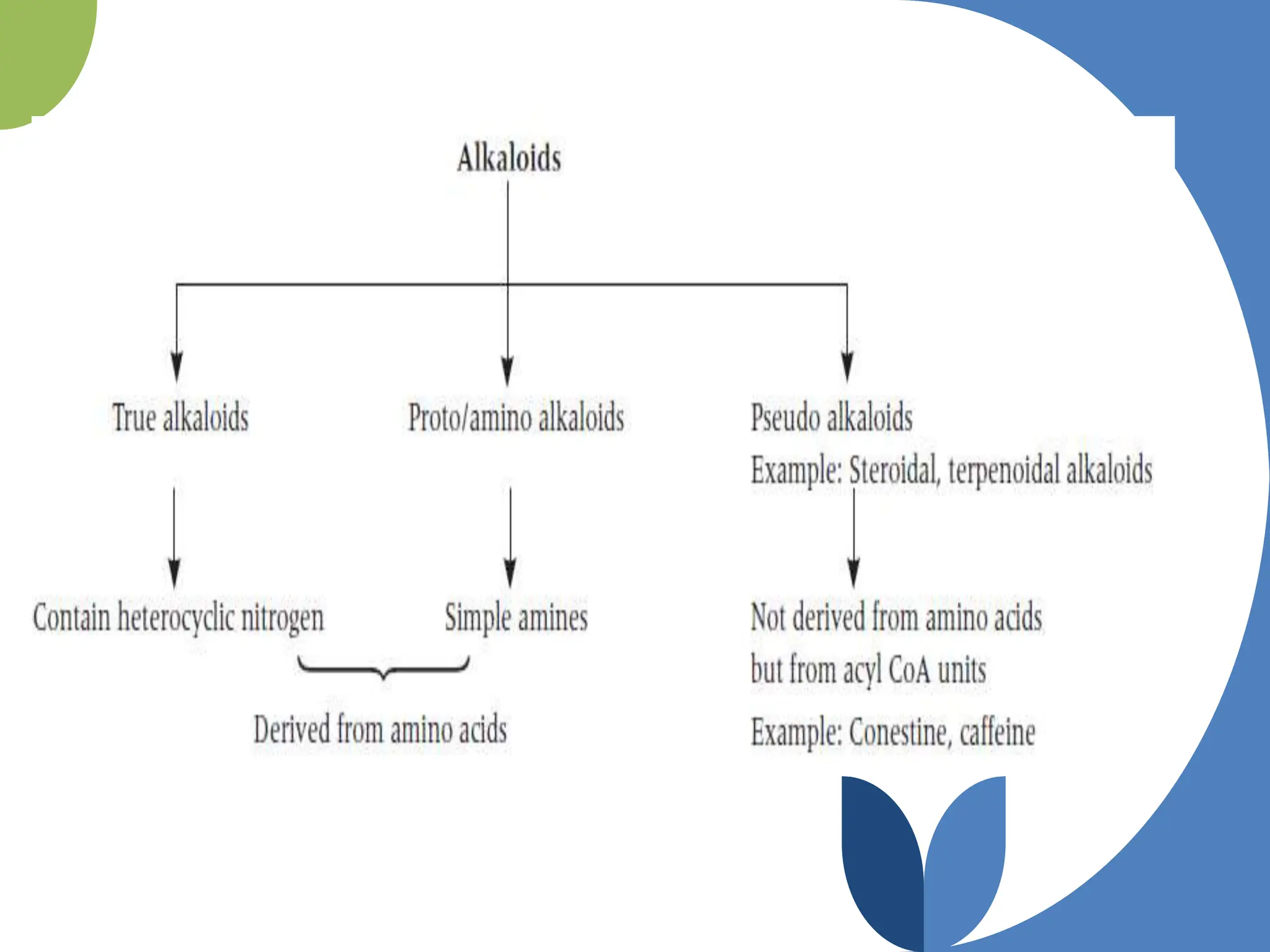 Alkaloids

True alkaloids

Proto/amino alkaloids

Pseudo alkaloids
Example: Steroidal, terpenoidal alkaloids

Contain heterocyclic nitrogen

Simple amines

Derived from amino acids

Not derived from amino acids but from acyl CoA units

Example: Conestine, caffeine